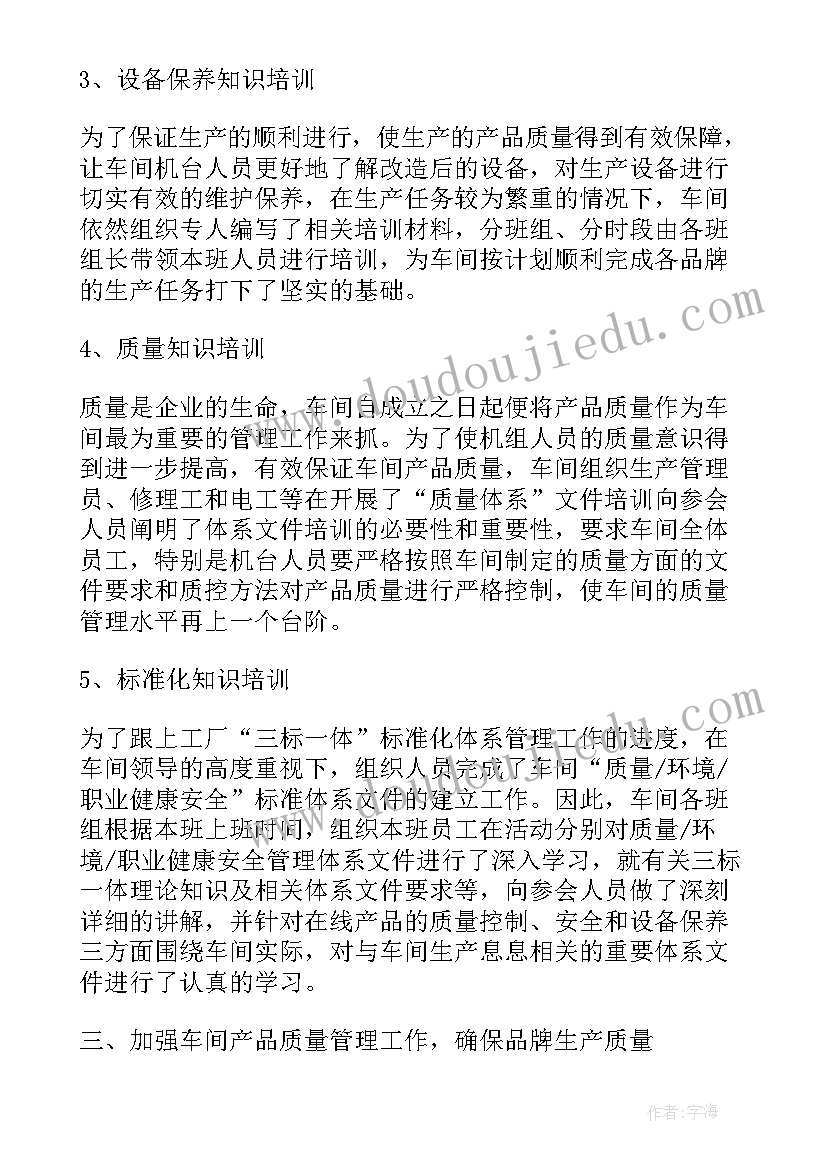 3、设备保养知识培训

为了保证生产的顺利进行，使生产的产品质量得到有效保障，让车间机台人员更好地了解改造后的设备，对生产设备进行切实有效的维护保养，在生产任务较为繁重的情况下，车间依然组织专人编写了相关培训材料，分班组、分时段由各班组长带领本班人员进行培训，为车间按计划顺利完成各品牌的生产任务打下了坚实的基础。

4、质量知识培训

质量是企业的生命，车间自成立之日起便将产品质量作为车间最为重要的管理工作来抓。为了使机组人员的质量意识得到进一步提高，有效保证车间产品质量，车间组织生产管理员、修理工和电工等在开展了“质量体系”文件培训向参会人员阐明了体系文件培训的必要性和重要性，要求车间全体员工，特别是机台人员要严格按照车间制定的质量方面的文件要求和质控方法对产品质量进行严格控制，使车间的质量管理水平再上一个台阶。

5、标准化知识培训

为了跟上工厂“三标一体”标准化体系管理工作的进度，在车间领导的高度重视下，组织人员完成了车间“质量/环境/职业健康安全”标准体系文件的建立工作。因此，车间各班组根据本班上班时间，组织本班员工在活动分别对质量/环境/职业健康安全管理体系文件进行了深入学习，就有关三标一体理论知识及相关体系文件要求等，向参会人员做了深刻详细的讲解，并针对在线产品的质量控制、安全和设备保养三方面围绕车间实际，对与车间生产息息相关的重要体系文件进行了认真的学习。

三、加强车间产品质量管理工作，确保品牌生产质量

www.doudoujiedu.com

作者：宇海